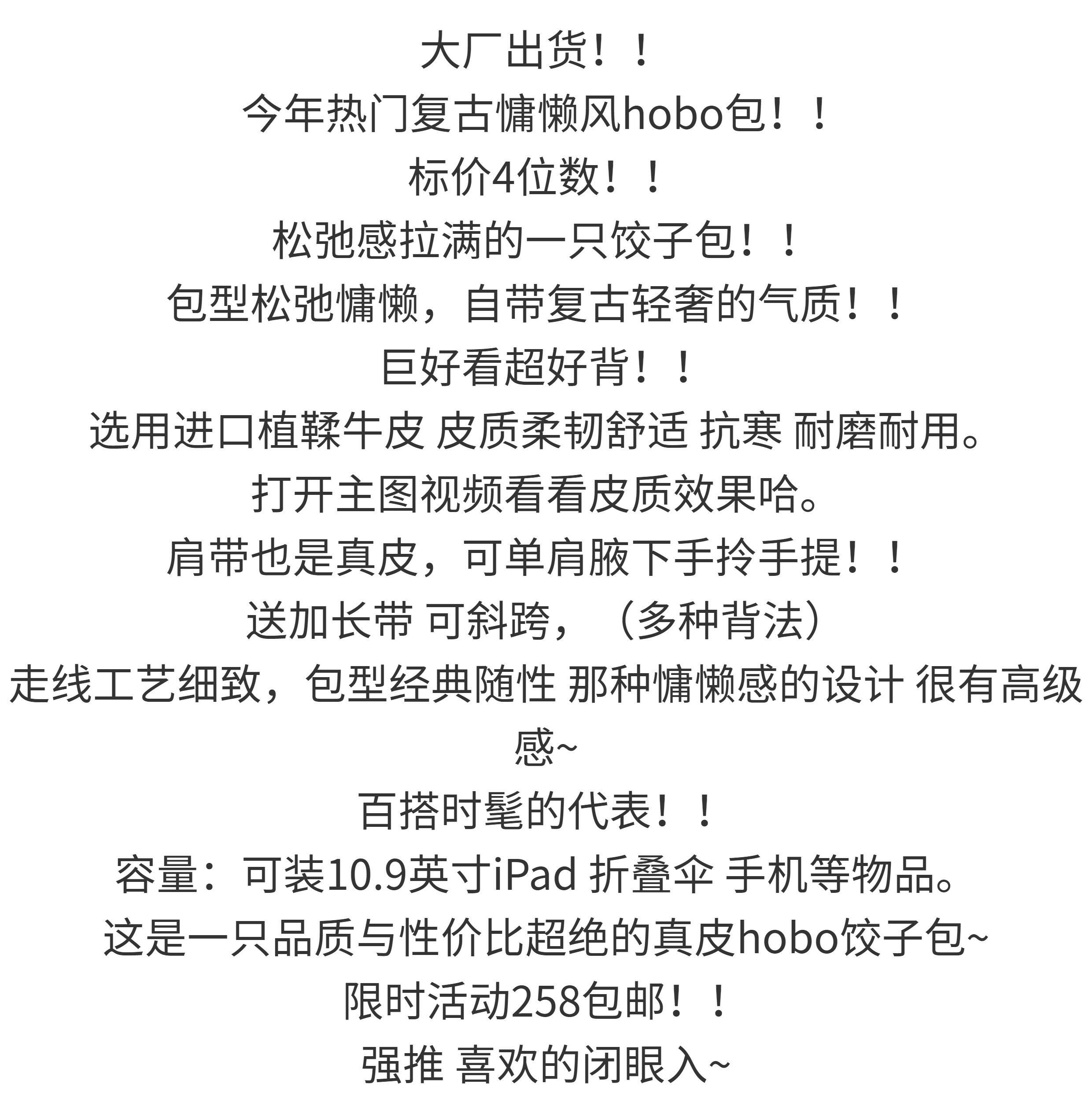 大厂出货！！

今年热门复古慵懒风hobo包！！

标价4位数！！

松弛感拉满的一只饺子包！！

包型松弛慵懒，自带复古轻奢的气质！！

巨好看超好背！！

选用进口植鞣牛皮 皮质柔韧舒适 抗寒 耐磨耐用。

打开主图视频看看皮质效果哈。

肩带也是真皮，可单肩腋下手拎手提！！

送加长带 可斜跨，（多种背法）

走线工艺细致，包型经典随性 那种慵懒感的设计 很有高级感~

百搭时髦的代表！！

容量：可装10.9英寸iPad 折叠伞 手机等物品。

这是一只品质与性价比超绝的真皮hobo饺子包~

限时活动258包邮！！

强推 喜欢的闭眼入~